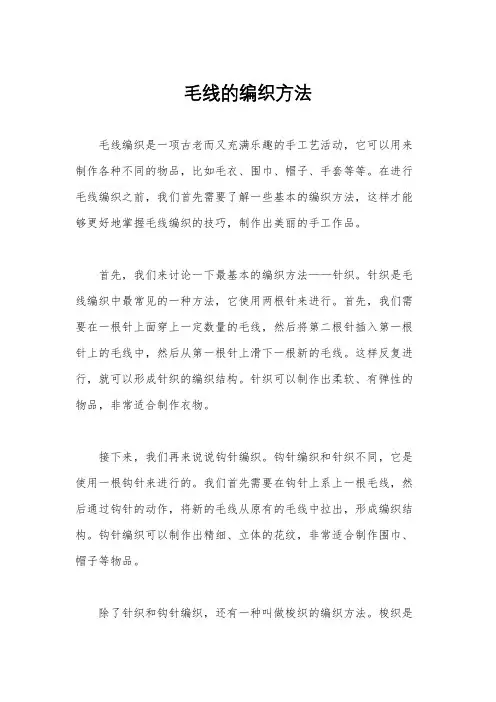 毛线的编织方法

毛线编织是一项古老而又充满乐趣的手工艺活动，它可以用来制作各种不同的物品，比如毛衣、围巾、帽子、手套等等。在进行毛线编织之前，我们首先需要了解一些基本的编织方法，这样才能够更好地掌握毛线编织的技巧，制作出美丽的手工作品。

首先，我们来讨论一下最基本的编织方法——针织。针织是毛线编织中最常见的一种方法，它使用两根针来进行。首先，我们需要在一根针上面穿上一定数量的毛线，然后将第二根针插入第一根针上的毛线中，然后从第一根针上滑下一根新的毛线。这样反复进行，就可以形成针织的编织结构。针织可以制作出柔软、有弹性的物品，非常适合制作衣物。

接下来，我们再来说说钩针编织。钩针编织和针织不同，它是使用一根钩针来进行的。我们首先需要在钩针上系上一根毛线，然后通过钩针的动作，将新的毛线从原有的毛线中拉出，形成编织结构。钩针编织可以制作出精细、立体的花纹，非常适合制作围巾、帽子等物品。

除了针织和钩针编织，还有一种叫做梭织的编织方法。梭织是